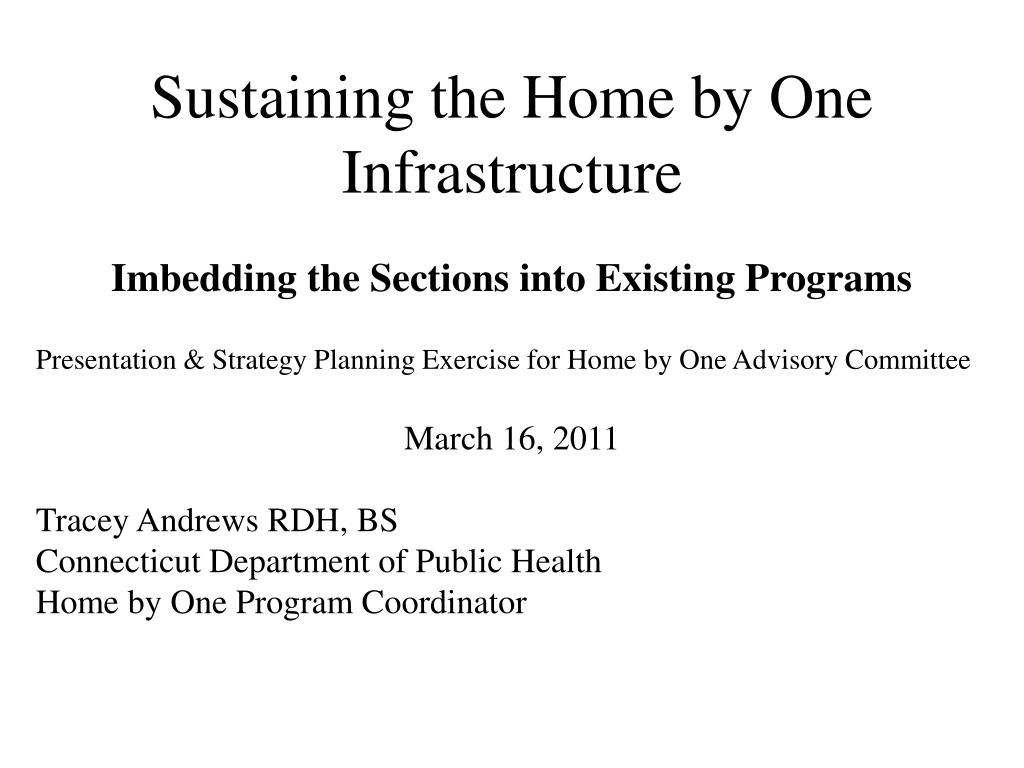 Sustaining the Home by One Infrastructure

Imbedding the Sections into Existing Programs

Presentation & Strategy Planning Exercise for Home by One Advisory Committee

March 16, 2011

Tracey Andrews RDH, BS
Connecticut Department of Public Health
Home by One Program Coordinator